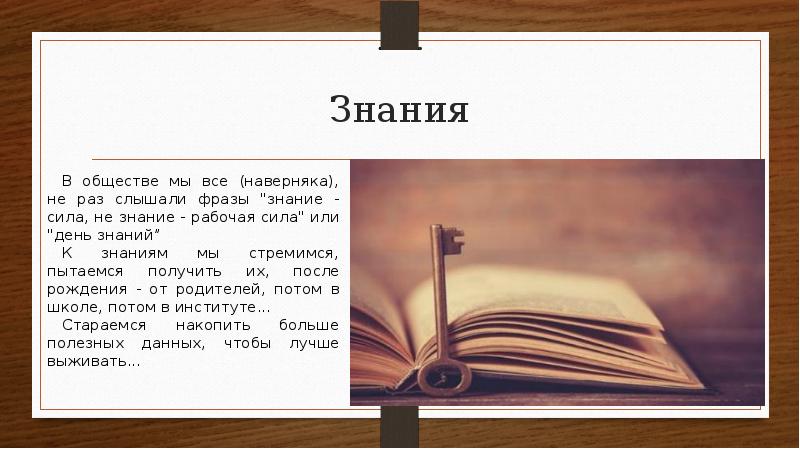 Знания

В обществе мы все (наверняка), не раз слышали фразы "знание - сила, не знание - рабочая сила" или "день знаний"

К знаниям мы стремимся, пытаемся получить их, после рождения - от родителей, потом в школе, потом в институте...

Стараемся накопить больше полезных данных, чтобы лучше выживать...